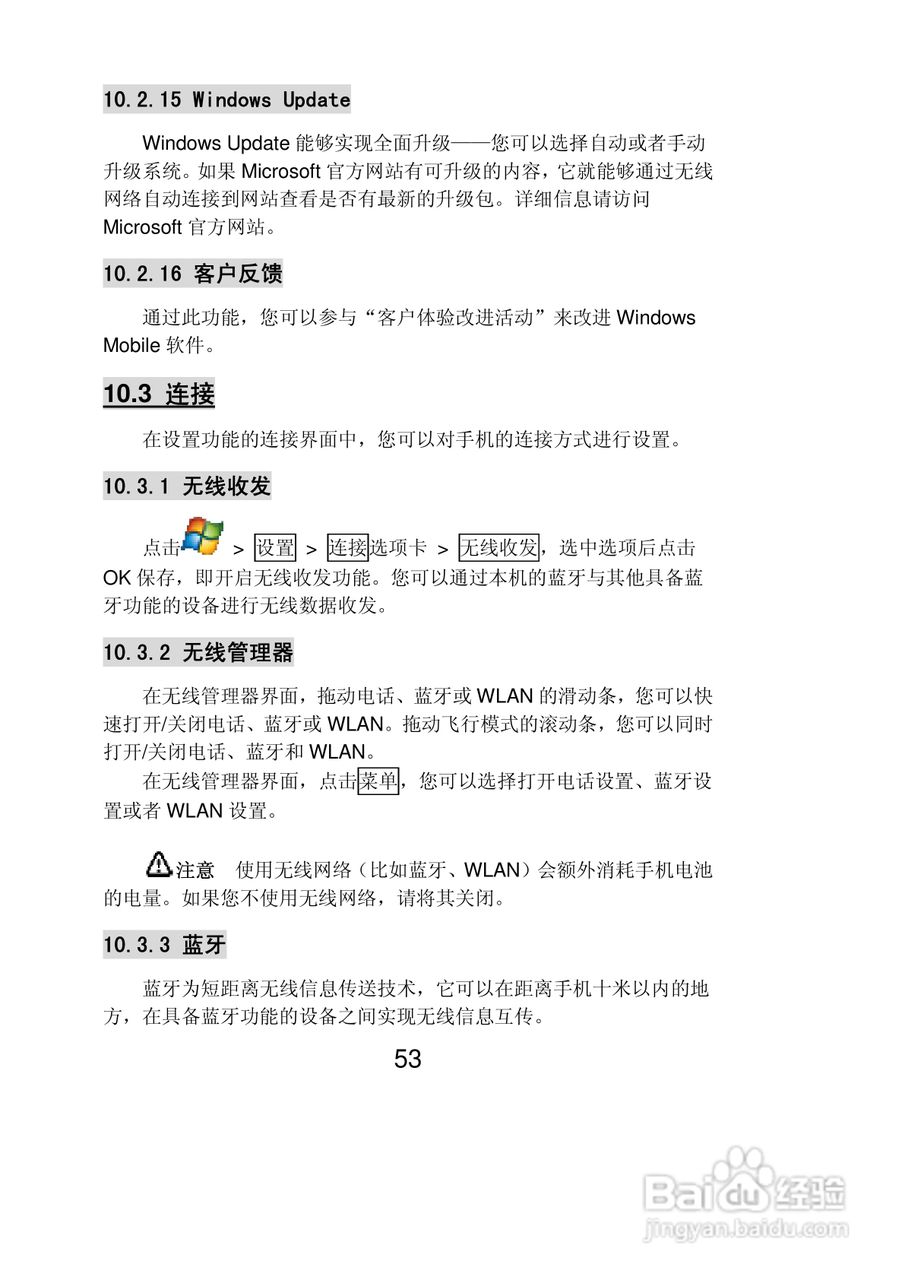 10.2.15 Windows Update

Windows Update 能够实现全面升级——您可以选择自动或者手动升级系统。如果 Microsoft 官方网站有可升级的内容，它就能够通过无线网络自动连接到网站查看是否有最新的升级包。详细信息请访问 Microsoft 官方网站。

10.2.16 客户反馈

通过此功能，您可以参与“客户体验改进活动”来改进 Windows Mobile 软件。

10.3 连接

在设置功能的连接界面中，您可以对手机的连接方式进行设置。

10.3.1 无线收发

点击 > 设置 > 连接选项卡 > 无线收发，选中选项后点击 OK 保存，即开启无线收发功能。您可以通过本机的蓝牙与其他具备蓝牙功能的设备进行无线数据收发。

10.3.2 无线管理器

在无线管理器界面，拖动电话、蓝牙或 WLAN 的滑动条，您可以快速打开/关闭电话、蓝牙或 WLAN。拖动飞行模式的滚动条，您可以同时打开/关闭电话、蓝牙和 WLAN。

在无线管理器界面，点击菜单，您可以选择打开电话设置、蓝牙设置或者 WLAN 设置。

注意 使用无线网络（比如蓝牙、WLAN）会额外消耗手机电池的电量。如果您不使用无线网络，请将其关闭。

10.3.3 蓝牙

蓝牙为短距离无线信息传送技术，它可以在距离手机十米以内的地方，在具备蓝牙功能的设备之间实现无线信息互传。

53

Baidu经验
jingyan.baidu.com